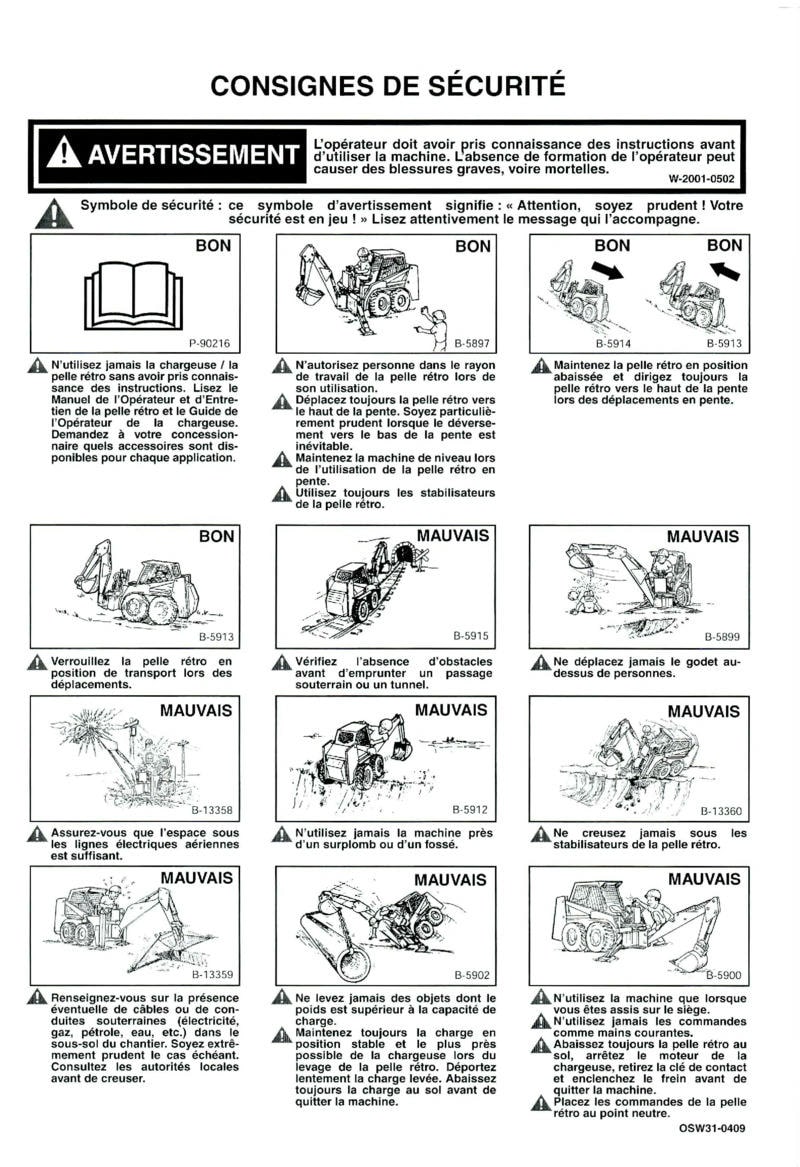 CONSIGNES DE SÉCURITÉ

AVERTISSEMENT

L'opérateur doit avoir pris connaissance des instructions avant d'utiliser la machine. L'absence de formation de l'opérateur peut causer des blessures graves, voire mortelles.

W-2001-0502

Symbole de sécurité : ce symbole d'avertissement signifie : « Attention, soyez prudent ! Votre sécurité est en jeu ! » Lisez attentivement le message qui l'accompagne.

BON

P-90216

N'utilisez jamais la chargeuse / la pelle rétro sans avoir pris connaissance des instructions. Lisez le Manuel de l'Opérateur et d'Entretien de la pelle rétro et le Guide de l'Opérateur de la chargeuse. Demandez à votre concessionnaire quels accessoires sont disponibles pour chaque application.

BON

B-5897

N'autorisez personne dans le rayon de travail de la pelle rétro lors de son utilisation.

Déplacez toujours la pelle rétro vers le haut de la pente. Soyez particulièrement prudent lorsque le déversement vers le bas de la pente est inévitable.

Maintenez la machine de niveau lors de l'utilisation de la pelle rétro en pente.

Utilisez toujours les stabilisateurs de la pelle rétro.

BON

BON

B-5914

B-5913

Maintenez la pelle rétro en position abaissée et dirigez toujours la pelle rétro vers le haut de la pente lors des déplacements en pente.

BON

B-5913

Verrouillez la pelle rétro en position de transport lors des déplacements.

MAUVAIS

B-5915

Vérifiez l'absence d'obstacles avant d'emprunter un passage souterrain ou un tunnel.

MAUVAIS

B-5899

Ne déplacez jamais le godet au-dessus de personnes.

MAUVAIS

B-13358

Assurez-vous que l'espace sous les lignes électriques aériennes est suffisant.

MAUVAIS

B-5912

N'utilisez jamais la machine près d'un surplomb ou d'un fossé.

MAUVAIS

B-13360

Ne creusez jamais sous les stabilisateurs de la pelle rétro.

MAUVAIS

B-13359

Renseignez-vous sur la présence éventuelle de câbles ou de conduites souterraines (électricité, gaz, pétrole, eau, etc.) dans le sous-sol du chantier. Soyez extrêmement prudent le cas échéant. Consultez les autorités locales avant de creuser.

MAUVAIS

B-5902

Ne levez jamais des objets dont le poids est supérieur à la capacité de charge.

Maintenez toujours la charge en position stable et le plus près possible de la chargeuse lors du levage de la pelle rétro. Déportez lentement la charge levée. Abaissez toujours la charge au sol avant de quitter la machine.

MAUVAIS

B-5900

N'utilisez la machine que lorsque vous êtes assis sur le siège.

N'utilisez jamais les commandes comme mains courantes.

Abaissez toujours la pelle rétro au sol, arrêtez le moteur de la chargeuse, retirez la clé de contact et enclenchez le frein avant de quitter la machine.

Placez les commandes de la pelle rétro au point neutre.

OSW31-0409